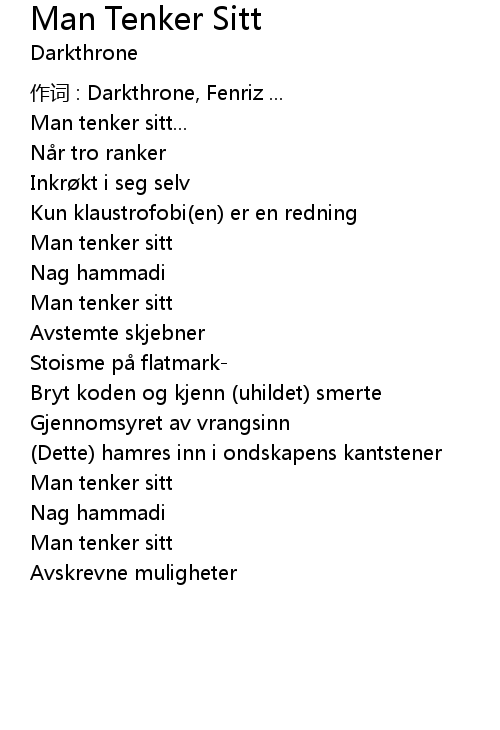 Man Tenker Sitt
Darkthrone

作词 : Darkthrone, Fenriz ...
Man tenker sitt...
Når tro ranker
Inkrøkt i seg selv
Kun klaustrofobi(en) er en redning
Man tenker sitt
Nag hammadi
Man tenker sitt
Avstemte skjebner
Stoisme på flatmark-
Bryt koden og kjenn (uhildet) smerte
Gjennomsyret av vrangsinn
(Dette) hamres inn i ondskapens kantstener
Man tenker sitt
Nag hammadi
Man tenker sitt
Avskrevne muligheter